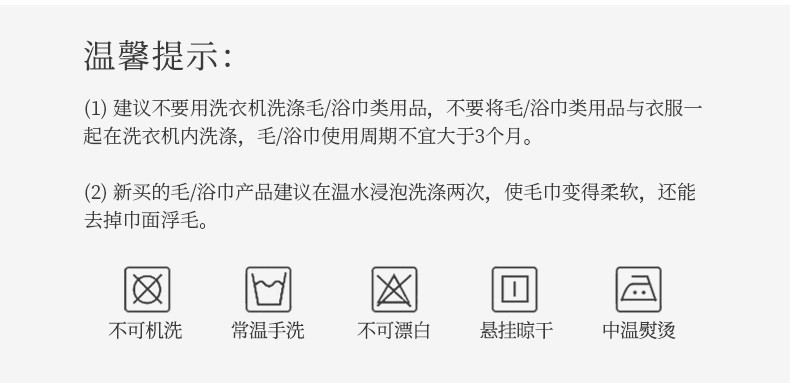 温馨提示:

(1) 建议不要用洗衣机洗涤毛/浴巾类用品，不要将毛/浴巾类用品与衣服一起在洗衣机内洗涤，毛/浴巾使用周期不宜大于3个月。

(2) 新买的毛/浴巾产品建议在温水浸泡洗涤两次，使毛巾变得柔软，还能去掉巾面浮毛。

不可机洗

常温手洗

不可漂白

悬挂晾干

中温熨烫